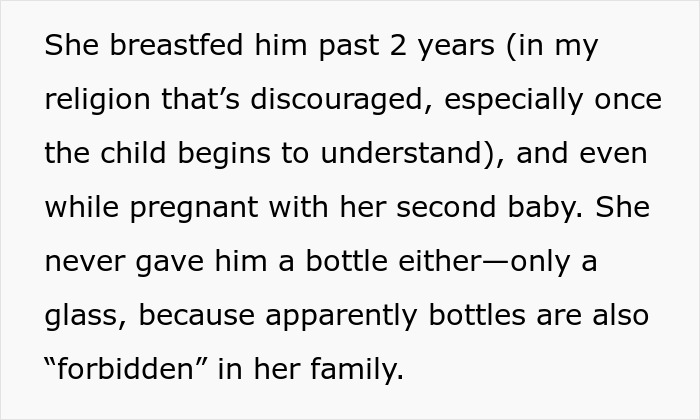 She breastfed him past 2 years (in my religion that’s discouraged, especially once the child begins to understand), and even while pregnant with her second baby. She never gave him a bottle either—only a glass, because apparently bottles are also “forbidden” in her family.